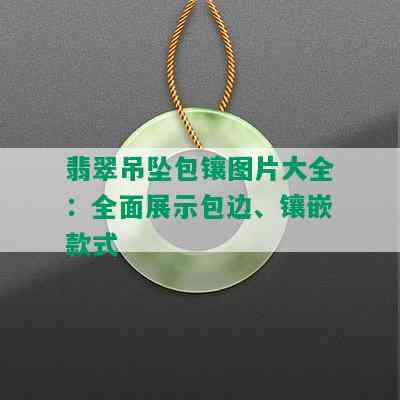 翡翠吊坠包镶图片大全：全面展示包边、镶嵌款式